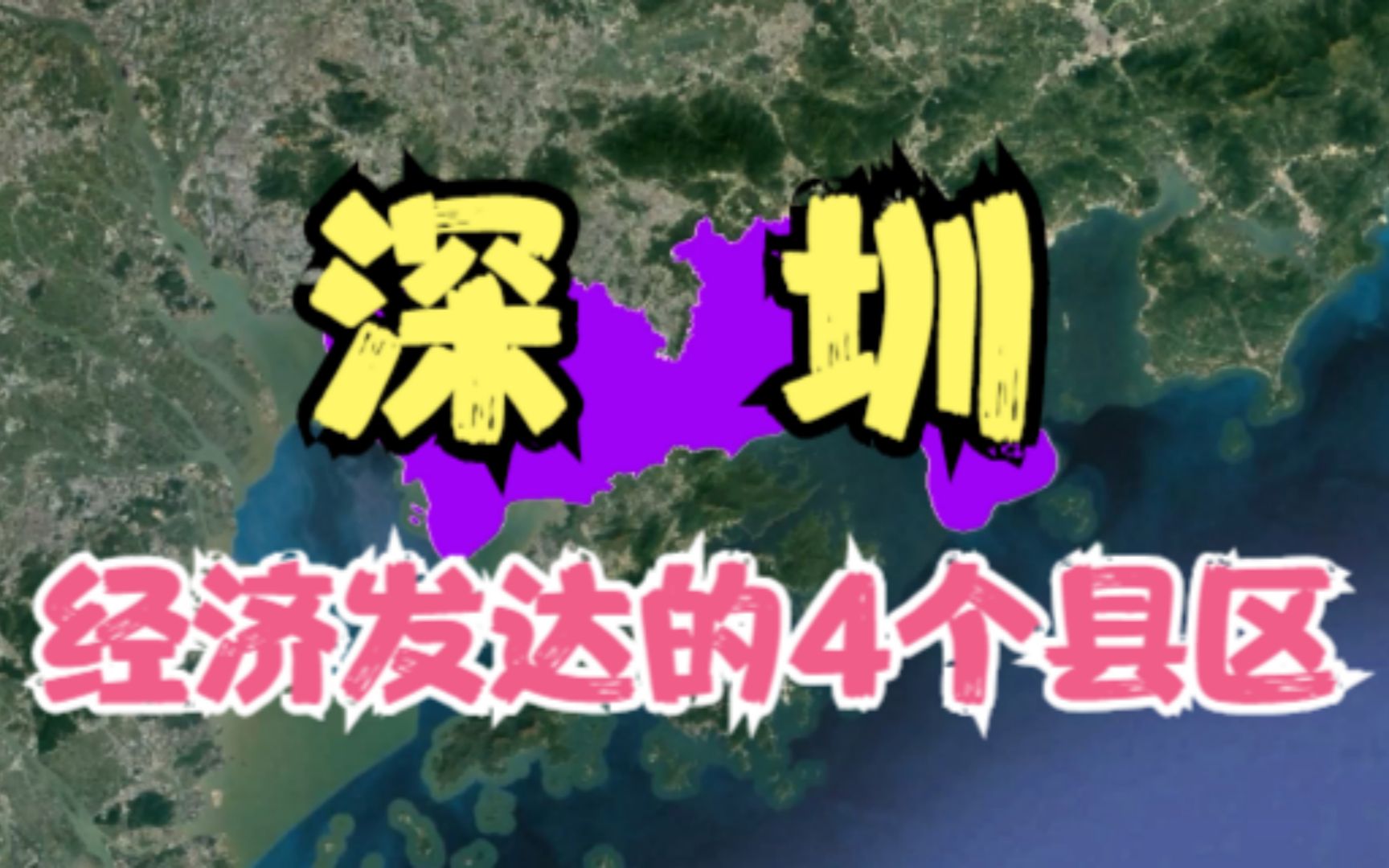 深圳

经济发达的4个县区